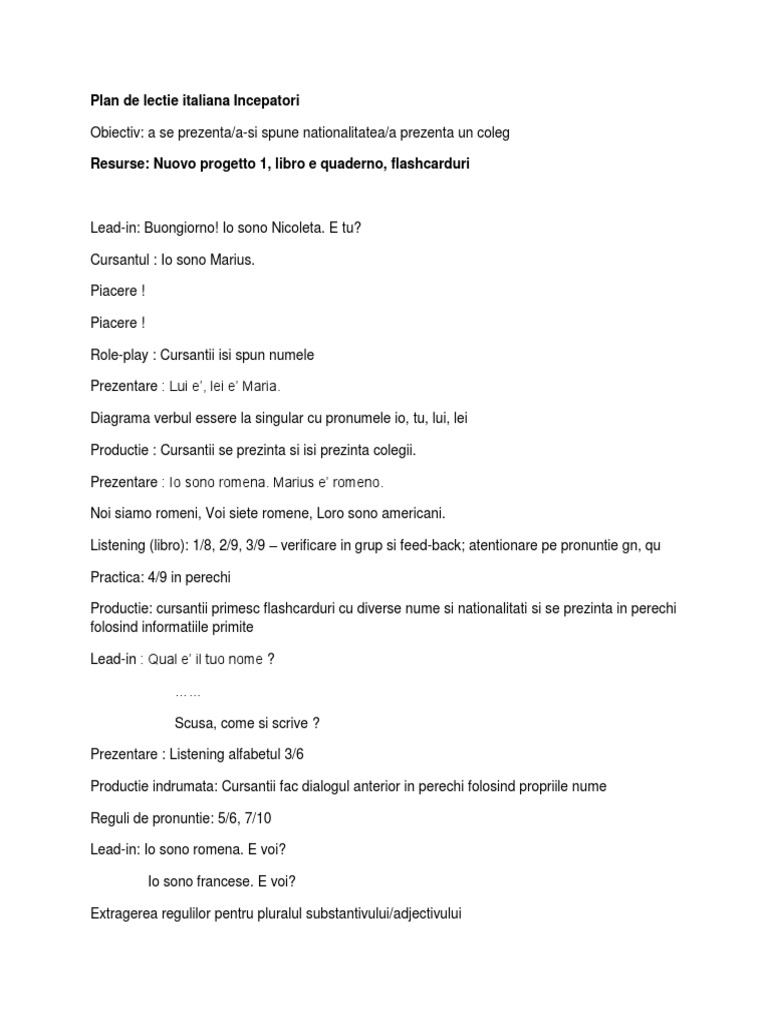 Plan de lectie italiana Incepatori

Obiectiv: a se prezenta/a-si spune nationalitatea/a prezenta un coleg

Resurse: Nuovo progetto 1, libro e quaderno, flashcarduri

Lead-in: Buongiorno! Io sono Nicoleta. E tu?

Cursantul : Io sono Marius.

Piacere !

Piacere !

Role-play : Cursantii isi spun numele

Prezentare : Lui e', lei e' Maria.

Diagrama verbul essere la singular cu pronumele io, tu, lui, lei

Productie : Cursantii se prezinta si isi prezinta colegii.

Prezentare : Io sono romena. Marius e' romeno.

Noi siamo romeni, Voi siete romene, Loro sono americani.

Listening (libro): 1/8, 2/9, 3/9 – verificare in grup si feed-back; atentionare pe pronuntie gn, qu

Practica: 4/9 in perechi

Productie: cursantii primesc flashcarduri cu diverse nume si nationalitati si se prezinta in perechi folosind informatiile primite

Lead-in : Qual e' il tuo nome ?

……

Scusa, come si scrive ?

Prezentare : Listening alfabetul 3/6

Productie indrumata: Cursantii fac dialogul anterior in perechi folosind propriile nume

Reguli de pronuntie: 5/6, 7/10

Lead-in: Io sono romena. E voi?

Io sono francese. E voi?

Extragerea regulilor pentru pluralul substantivului/adjectivului